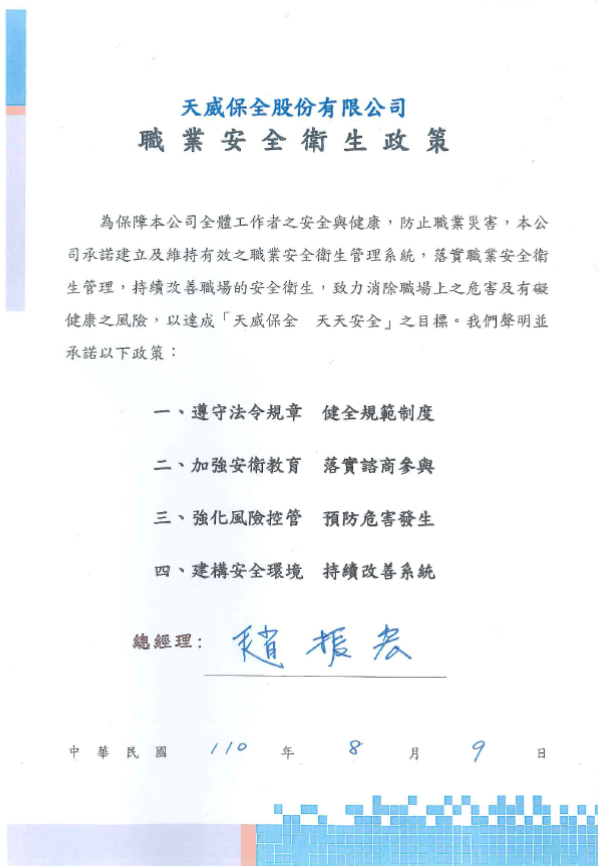 天威保全股份有限公司

職業安全衛生政策

為保障本公司全體工作者之安全與健康，防止職業災害，本公司承諾建立及維持有效之職業安全衛生管理系統，落實職業安全衛生管理，持續改善職場的安全衛生，致力消除職場上之危害及有礙健康之風險，以達成「天威保全 天天安全」之目標。我們聲明並承諾以下政策：

一、遵守法令規章 健全規範制度

二、加強安衛教育 落實諮商參與

三、強化風險控管 預防危害發生

四、建構安全環境 持續改善系統

總經理：趙振宏

中華民國 110 年 8 月 9 日